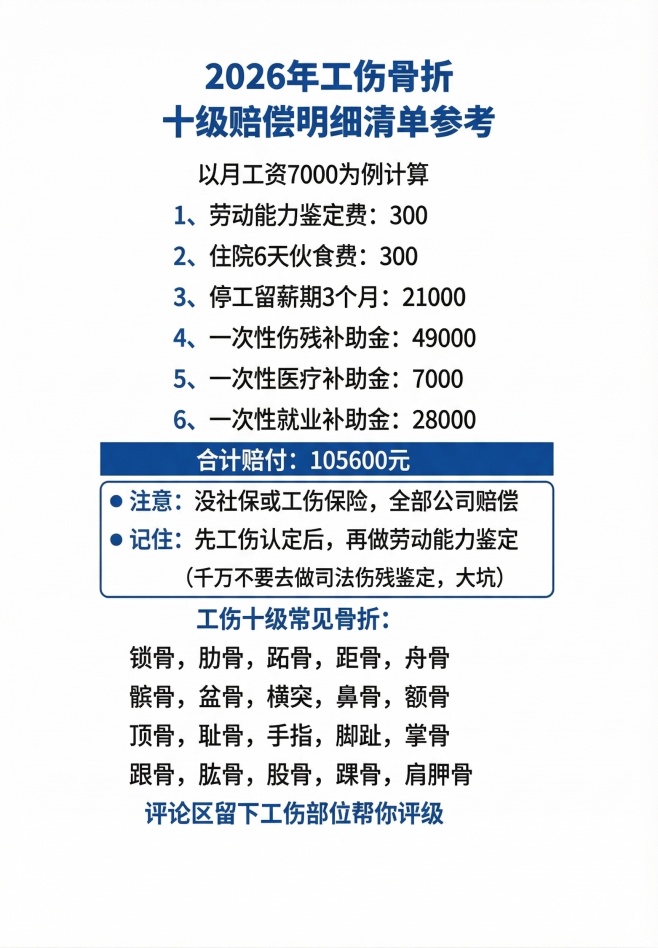 2026年工伤骨折
十级赔偿明细清单参考

以月工资7000为例计算

1、劳动能力鉴定费：300
2、住院6天伙食费：300
3、停工留薪期3个月：21000
4、一次性伤残补助金：49000
5、一次性医疗补助金：7000
6、一次性就业补助金：28000

合计赔付：105600元

● 注意：没社保或工伤保险，全部公司赔偿
● 记住：先工伤认定后，再做劳动能力鉴定
（千万不要去做司法伤残鉴定，大坑）

工伤十级常见骨折：
锁骨，肋骨，跖骨，距骨，舟骨
髌骨，盆骨，横突，鼻骨，额骨
顶骨，耻骨，手指，脚趾，掌骨
跟骨，肱骨，股骨，踝骨，肩胛骨
评论区留下工伤部位帮你评级